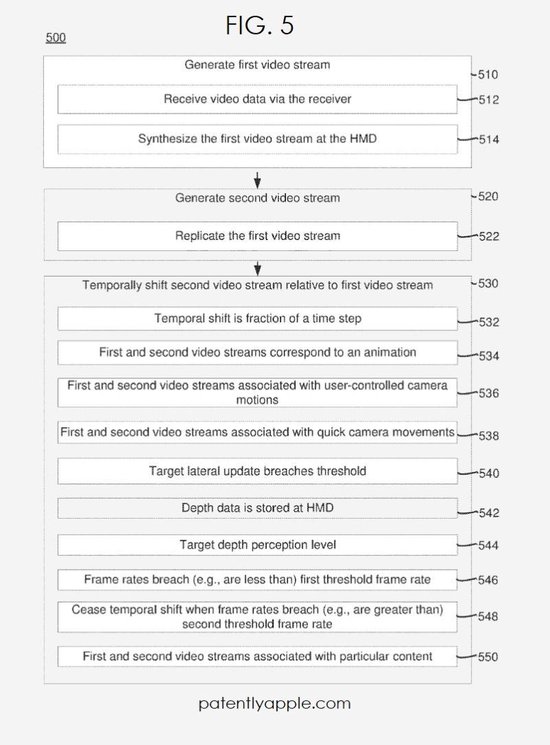 FIG. 5

500

Generate first video stream

510

Receive video data via the receiver

512

Synthesize the first video stream at the HMD

514

Generate second video stream

520

Replicate the first video stream

522

Temporally shift second video stream relative to first video stream

530

Temporal shift is fraction of a time step

532

First and second video streams correspond to an animation

534

First and second video streams associated with user-controlled camera motions

536

First and second video streams associated with quick camera movements

538

Target lateral update breaches threshold

540

Depth data is stored at HMD

542

Target depth perception level

544

Frame rates breach (e.g., are less than) first threshold frame rate

546

Cease temporal shift when frame rates breach (e.g., are greater than) second threshold frame rate

548

First and second video streams associated with particular content

550

patentlyapple.com